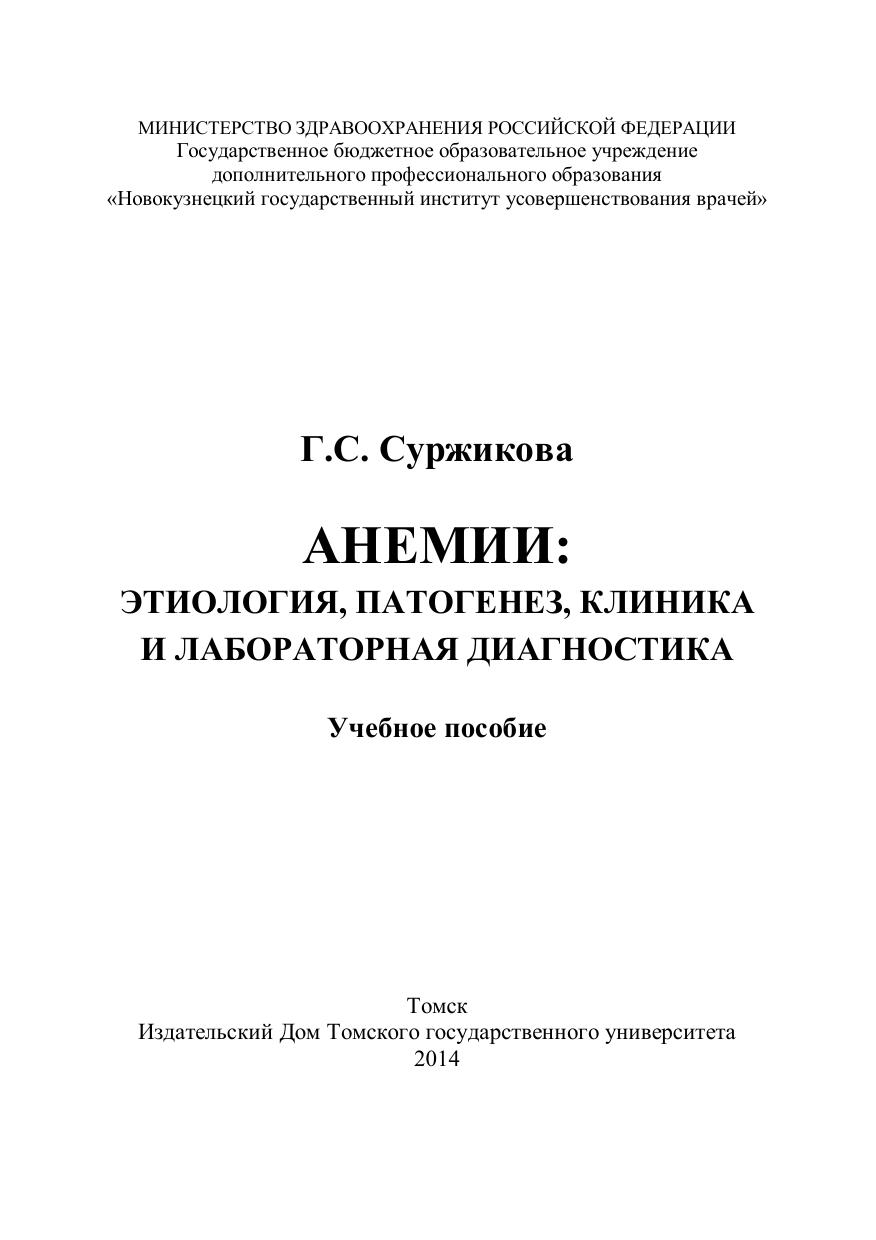 МИНИСТЕРСТВО ЗДРАВООХРАНЕНИЯ РОССИЙСКОЙ ФЕДЕРАЦИИ
Государственное бюджетное образовательное учреждение
дополнительного профессионального образования
«Новокузнецкий государственный институт усовершенствования врачей»

Г.С. Суржикова

АНЕМИИ:
ЭТИОЛОГИЯ, ПАТОГЕНЕЗ, КЛИНИКА
И ЛАБОРАТОРНАЯ ДИАГНОСТИКА

Учебное пособие

Томск
Издательский Дом Томского государственного университета
2014